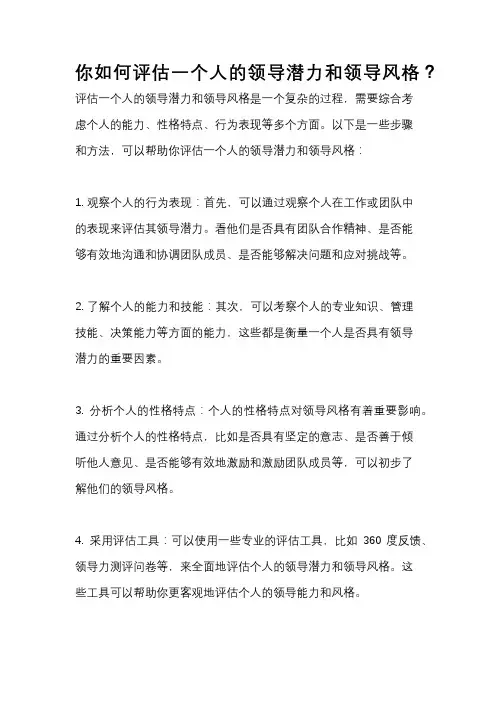 你如何评估一个人的领导潜力和领导风格？

评估一个人的领导潜力和领导风格是一个复杂的过程，需要综合考虑个人的能力、性格特点、行为表现等多个方面。以下是一些步骤和方法，可以帮助你评估一个人的领导潜力和领导风格：

1. 观察个人的行为表现：首先，可以通过观察个人在工作或团队中的表现来评估其领导潜力。看他们是否具有团队合作精神、是否能够有效地沟通和协调团队成员、是否能够解决问题和应对挑战等。

2. 了解个人的能力和技能：其次，可以考察个人的专业知识、管理技能、决策能力等方面的能力，这些都是衡量一个人是否具有领导潜力的重要因素。

3. 分析个人的性格特点：个人的性格特点对领导风格有着重要影响。通过分析个人的性格特点，比如是否具有坚定的意志、是否善于倾听他人意见、是否能够有效地激励和激励团队成员等，可以初步了解他们的领导风格。

4. 采用评估工具：可以使用一些专业的评估工具，比如 360 度反馈、领导力测评问卷等，来全面地评估个人的领导潜力和领导风格。这些工具可以帮助你更客观地评估个人的领导能力和风格。